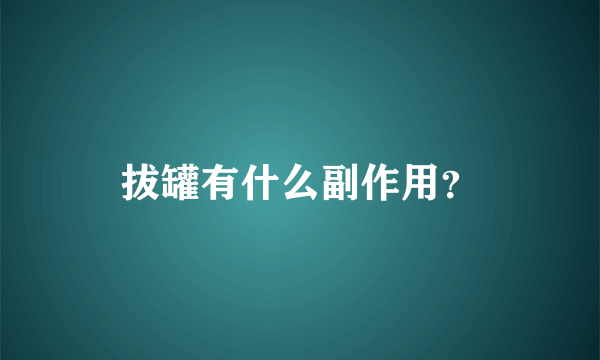 拔罐有什么副作用？